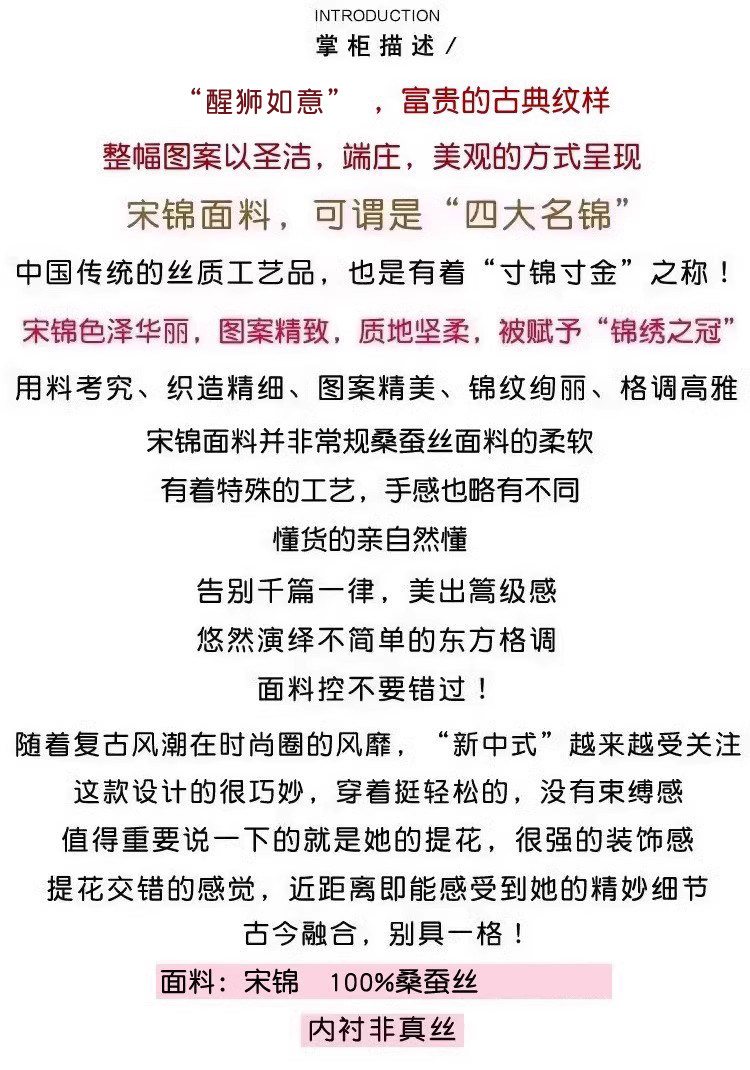 INTRODUCTION
掌柜描述/

“醒狮如意”，富贵的古典纹样

整幅图案以圣洁，端庄，美观的方式呈现

宋锦面料，可谓是“四大名锦”

中国传统的丝质工艺品，也是有着“寸锦寸金”之称！

宋锦色泽华丽，图案精致，质地坚柔，被赋予“锦绣之冠”

用料考究、织造精细、图案精美、锦纹绚丽、格调高雅

宋锦面料并非常规桑蚕丝面料的柔软

有着特殊的工艺，手感也略有不同

懂货的亲自然懂

告别千篇一律，美出篙级感

悠然演绎不简单的东方格调

面料控不要错过！

随着复古风潮在时尚圈的风靡，“新中式”越来越受关注

这款设计的很巧妙，穿着挺轻松的，没有束缚感

值得重要说一下的就是她的提花，很强的装饰感

提花交错的感觉，近距离即能感受到她的精妙细节

古今融合，别具一格！

面料：宋锦 100%桑蚕丝

内衬非真丝